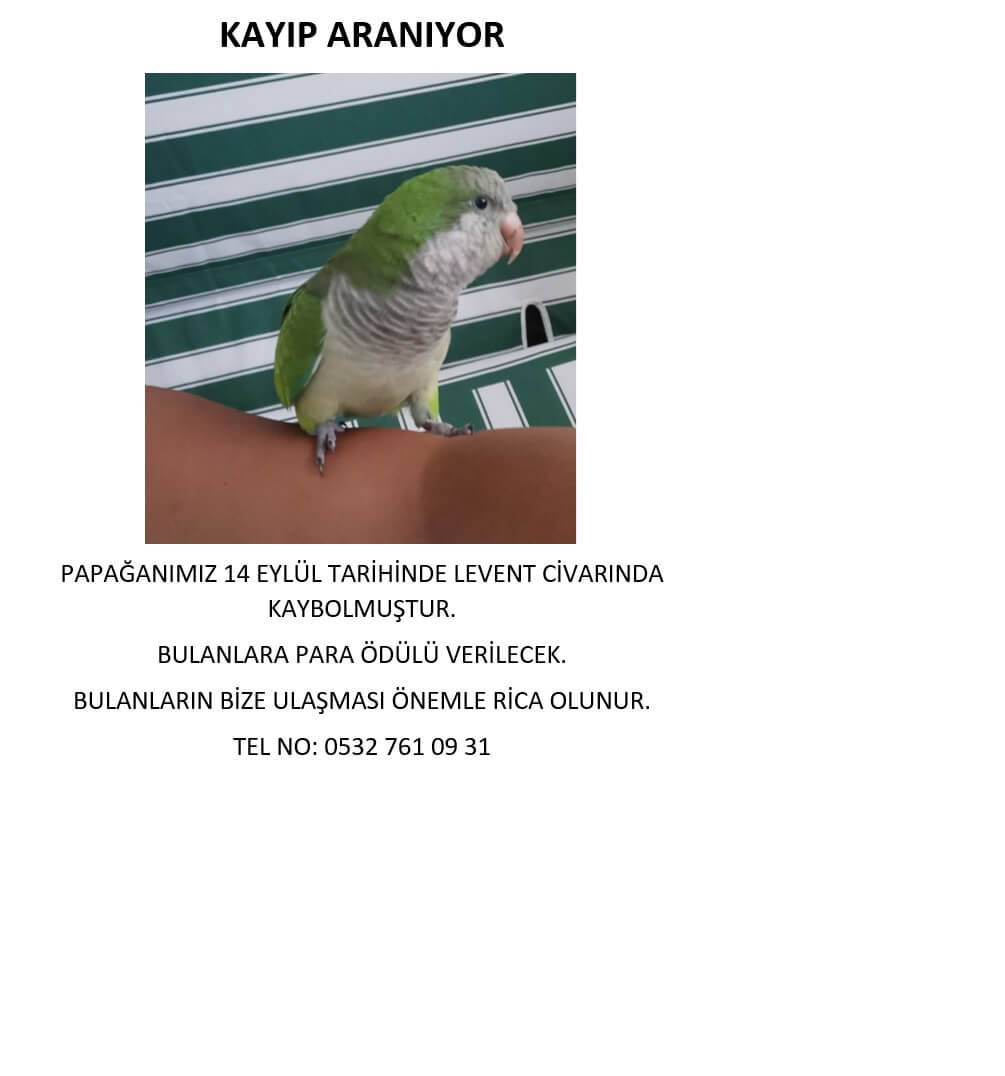 KAYIP ARANIYOR

PAPAĞANIMIZ 14 EYLÜL TARİHİNDE LEVENT CİVARINDA KAYBOLMUŞTUR.

BULANLARA PARA ÖDÜLÜ VERİLECEK.

BULANLARIN BİZE ULAŞMASI ÖNEMLE RİCA OLUNUR.

TEL NO: 0532 761 09 31